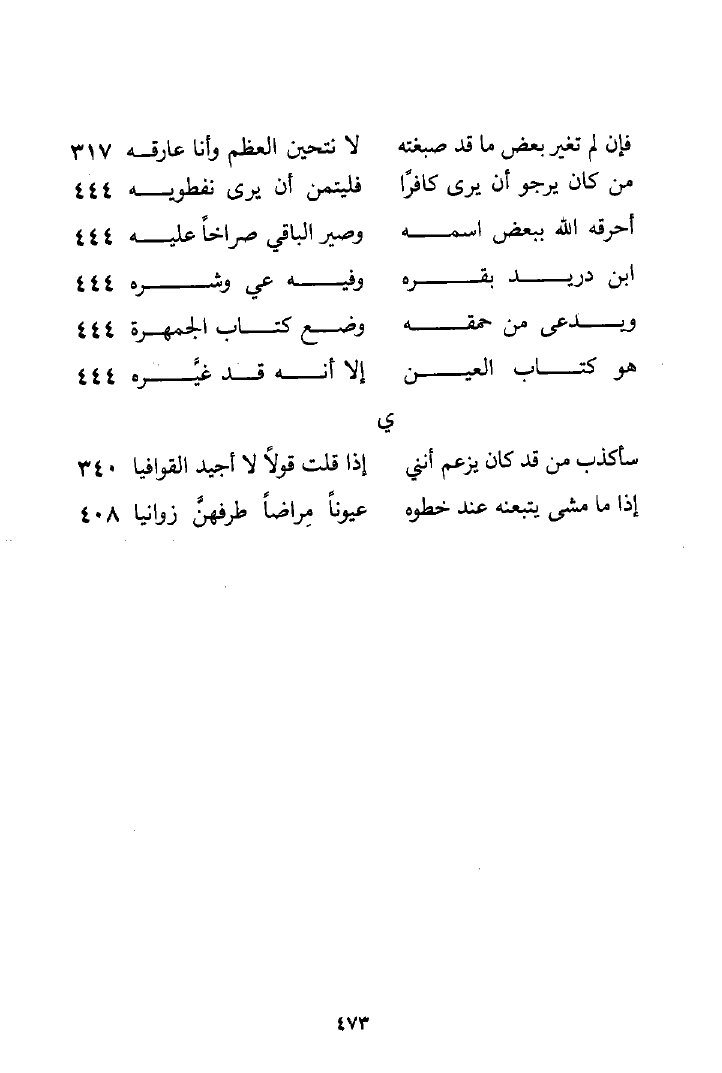 فإن لم تغير بعض ما قد صبغته لا نتحين العظم وأنا عارقه ٣١٧

من كان يرجو أن يرى كافرًا فليتمن أن يرى نفطويه ٤٤٤

أحرقه الله ببعض اسمه وصير الباقي صراخاً عليه ٤٤٤

ابن دريد بقره وفيه عي وشره ٤٤٤

ويدعى من حمقه وضع كتاب الجمهرة ٤٤٤

هو كتاب العين إلا أنه قد غيَّره ٤٤٤

ي

سأكذب من قد كان يزعم أنني إذا قلت قولاً لا أجيد القوافيا ٣٤٠

إذا ما مشى يتبعنه عند خطوه عيوناً مِراضاً طرفهنَّ زوانيا ٤٠٨

٤٧٣